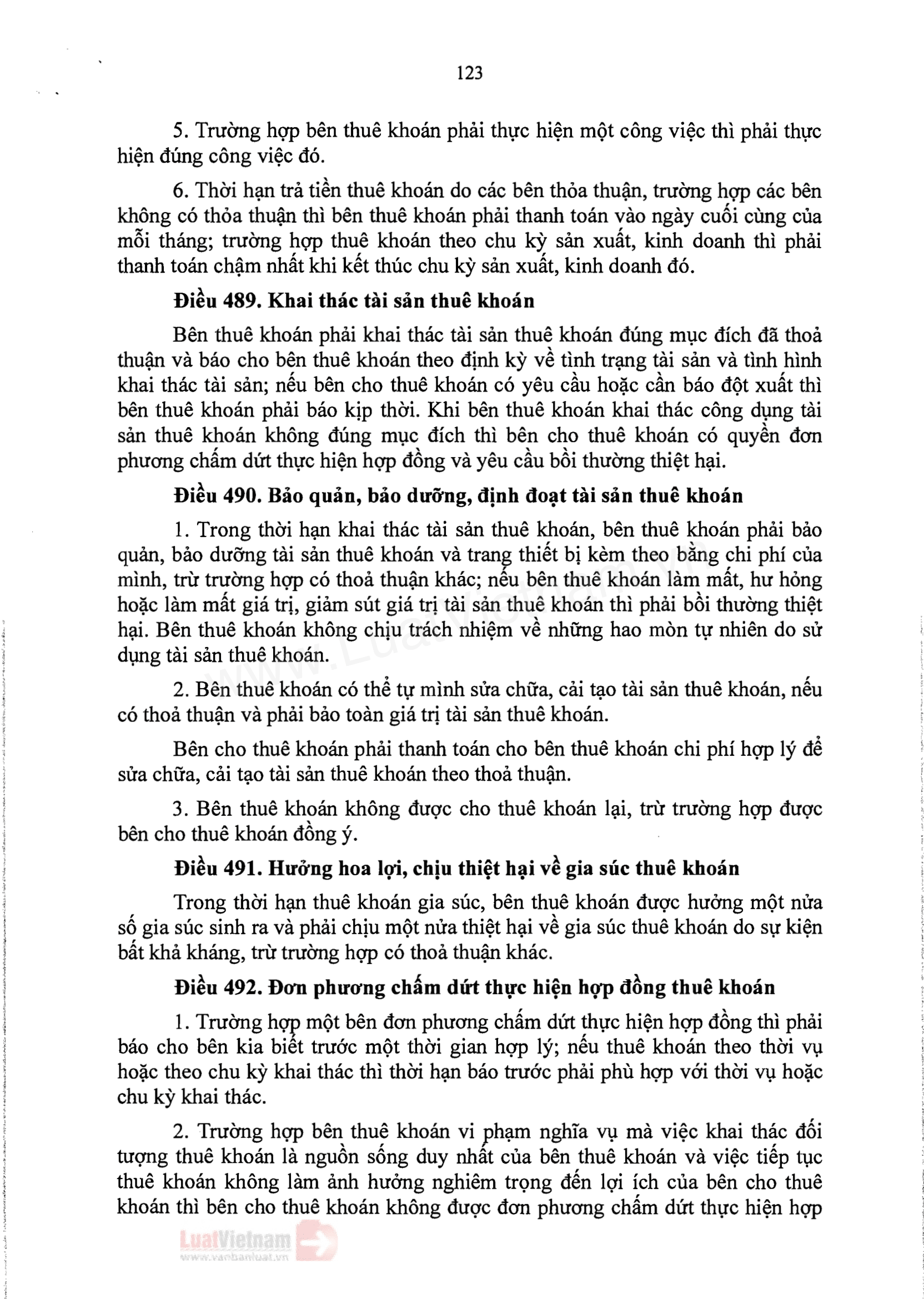 123

5. Trường hợp bên thuê khoán phải thực hiện một công việc thì phải thực hiện đúng công việc đó.

6. Thời hạn trả tiền thuê khoán do các bên thỏa thuận, trường hợp các bên không có thỏa thuận thì bên thuê khoán phải thanh toán vào ngày cuối cùng của mỗi tháng; trường hợp thuê khoán theo chu kỳ sản xuất, kinh doanh thì phải thanh toán chậm nhất khi kết thúc chu kỳ sản xuất, kinh doanh đó.

Điều 489. Khai thác tài sản thuê khoán

Bên thuê khoán phải khai thác tài sản thuê khoán đúng mục đích đã thoả thuận và báo cho bên thuê khoán theo định kỳ về tình trạng tài sản và tình hình khai thác tài sản; nếu bên cho thuê khoán có yêu cầu hoặc cần báo đột xuất thì bên thuê khoán phải báo kịp thời. Khi bên thuê khoán khai thác công dụng tài sản thuê khoán không đúng mục đích thì bên cho thuê khoán có quyền đơn phương chấm dứt thực hiện hợp đồng và yêu cầu bồi thường thiệt hại.

Điều 490. Bảo quản, bảo dưỡng, định đoạt tài sản thuê khoán

1. Trong thời hạn khai thác tài sản thuê khoán, bên thuê khoán phải bảo quản, bảo dưỡng tài sản thuê khoán và trang thiết bị kèm theo bằng chi phí của mình, trừ trường hợp có thoả thuận khác; nếu bên thuê khoán làm mất, hư hỏng hoặc làm mất giá trị, giảm sút giá trị tài sản thuê khoán thì phải bồi thường thiệt hại. Bên thuê khoán không chịu trách nhiệm về những hao mòn tự nhiên do sử dụng tài sản thuê khoán.

2. Bên thuê khoán có thể tự mình sửa chữa, cải tạo tài sản thuê khoán, nếu có thoả thuận và phải bảo toàn giá trị tài sản thuê khoán.

Bên cho thuê khoán phải thanh toán cho bên thuê khoán chi phí hợp lý để sửa chữa, cải tạo tài sản thuê khoán theo thoả thuận.

3. Bên thuê khoán không được cho thuê khoán lại, trừ trường hợp được bên cho thuê khoán đồng ý.

Điều 491. Hưởng hoa lợi, chịu thiệt hại về gia súc thuê khoán

Trong thời hạn thuê khoán gia súc, bên thuê khoán được hưởng một nửa số gia súc sinh ra và phải chịu một nửa thiệt hại về gia súc thuê khoán do sự kiện bất khả kháng, trừ trường hợp có thoả thuận khác.

Điều 492. Đơn phương chấm dứt thực hiện hợp đồng thuê khoán

1. Trường hợp một bên đơn phương chấm dứt thực hiện hợp đồng thì phải báo cho bên kia biết trước một thời gian hợp lý; nếu thuê khoán theo thời vụ hoặc theo chu kỳ khai thác thì thời hạn báo trước phải phù hợp với thời vụ hoặc chu kỳ khai thác.

2. Trường hợp bên thuê khoán vi phạm nghĩa vụ mà việc khai thác đối tượng thuê khoán là nguồn sống duy nhất của bên thuê khoán và việc tiếp tục thuê khoán không làm ảnh hưởng nghiêm trọng đến lợi ích của bên cho thuê khoán thì bên cho thuê khoán không được đơn phương chấm dứt thực hiện hợp

LuatVietnam
www.vanbanluat.vn